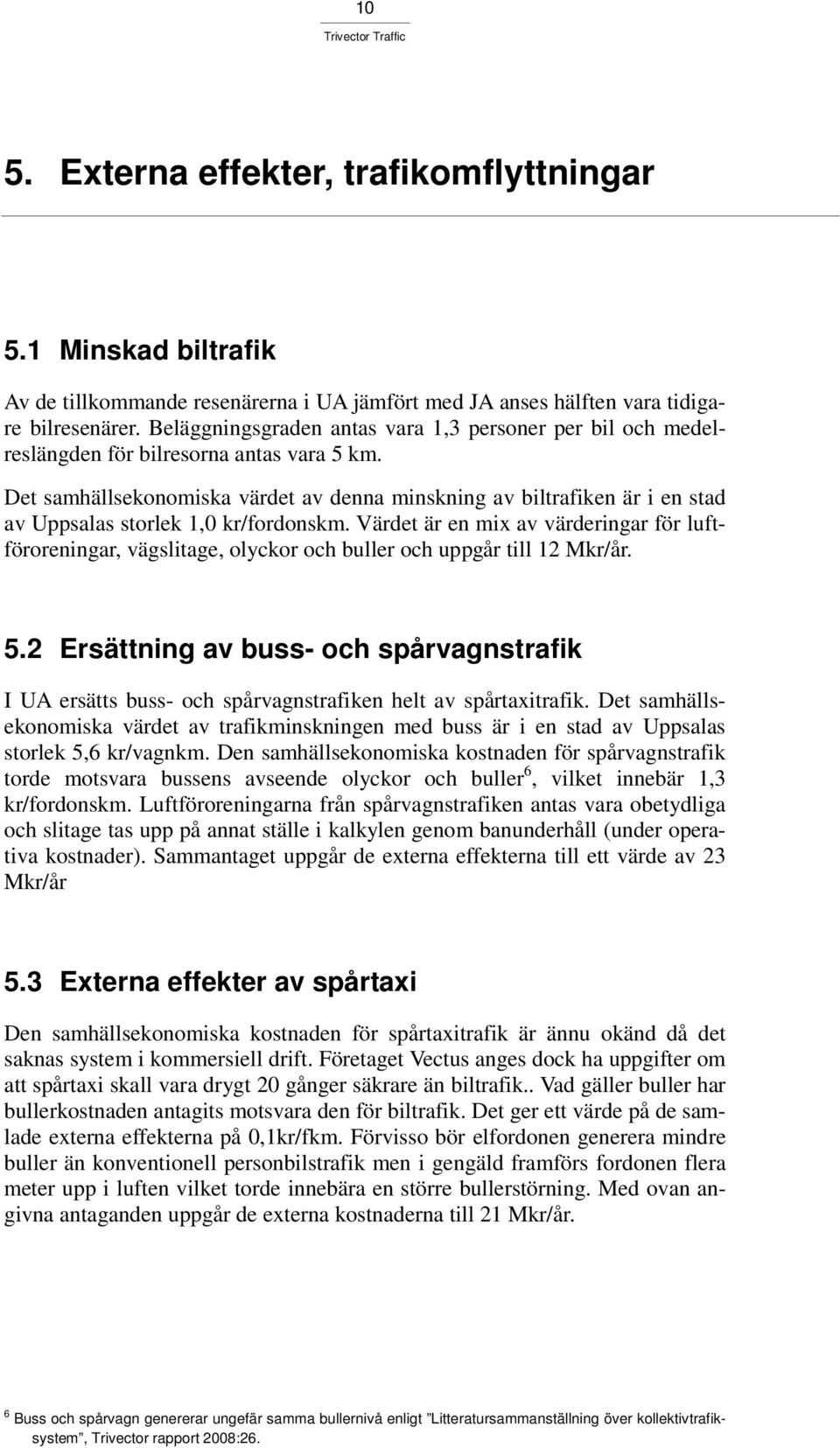 10
Trivector Traffic

5. Externa effekter, trafikomflyttningar

5.1 Minskad biltrafik

Av de tillkommande resenärerna i UA jämfört med JA anses hälften vara tidigare bilresenärer. Beläggningsgraden antas vara 1,3 personer per bil och medelreslängden för bilresorna antas vara 5 km.

Det samhällsekonomiska värdet av denna minskning av biltrafiken är i en stad av Uppsalas storlek 1,0 kr/fordonskm. Värdet är en mix av värderingar för luftföroreningar, vägslitage, olyckor och buller och uppgår till 12 Mkr/år.

5.2 Ersättning av buss- och spårvagnstrafik

I UA ersätts buss- och spårvagnstrafiken helt av spårtaxitrafik. Det samhällsekonomiska värdet av trafikminskningen med buss är i en stad av Uppsalas storlek 5,6 kr/vagnkm. Den samhällsekonomiska kostnaden för spårvagnstrafik torde motsvara bussens avseende olyckor och buller$^6$, vilket innebär 1,3 kr/fordonskm. Luftföroreningarna från spårvagnstrafiken antas vara obetydliga och slitage tas upp på annat ställe i kalkylen genom banunderhåll (under operativa kostnader). Sammantaget uppgår de externa effekterna till ett värde av 23 Mkr/år

5.3 Externa effekter av spårtaxi

Den samhällsekonomiska kostnaden för spårtaxitrafik är ännu okänd då det saknas system i kommersiell drift. Företaget Vectus anges dock ha uppgifter om att spårtaxi skall vara drygt 20 gånger säkrare än biltrafik.. Vad gäller buller har bullerkostnaden antagits motsvara den för biltrafik. Det ger ett värde på de samlade externa effekterna på 0,1kr/fkm. Förvisso bör elfordonen generera mindre buller än konventionell personbilstrafik men i gengäld framförs fordonen flera meter upp i luften vilket torde innebära en större bullerstörning. Med ovan angivna antaganden uppgår de externa kostnaderna till 21 Mkr/år.

$^6$ Buss och spårvagn genererar ungefär samma bullernivå enligt ”Litteratursammanställning över kollektivtrafiksystem”, Trivector rapport 2008:26.